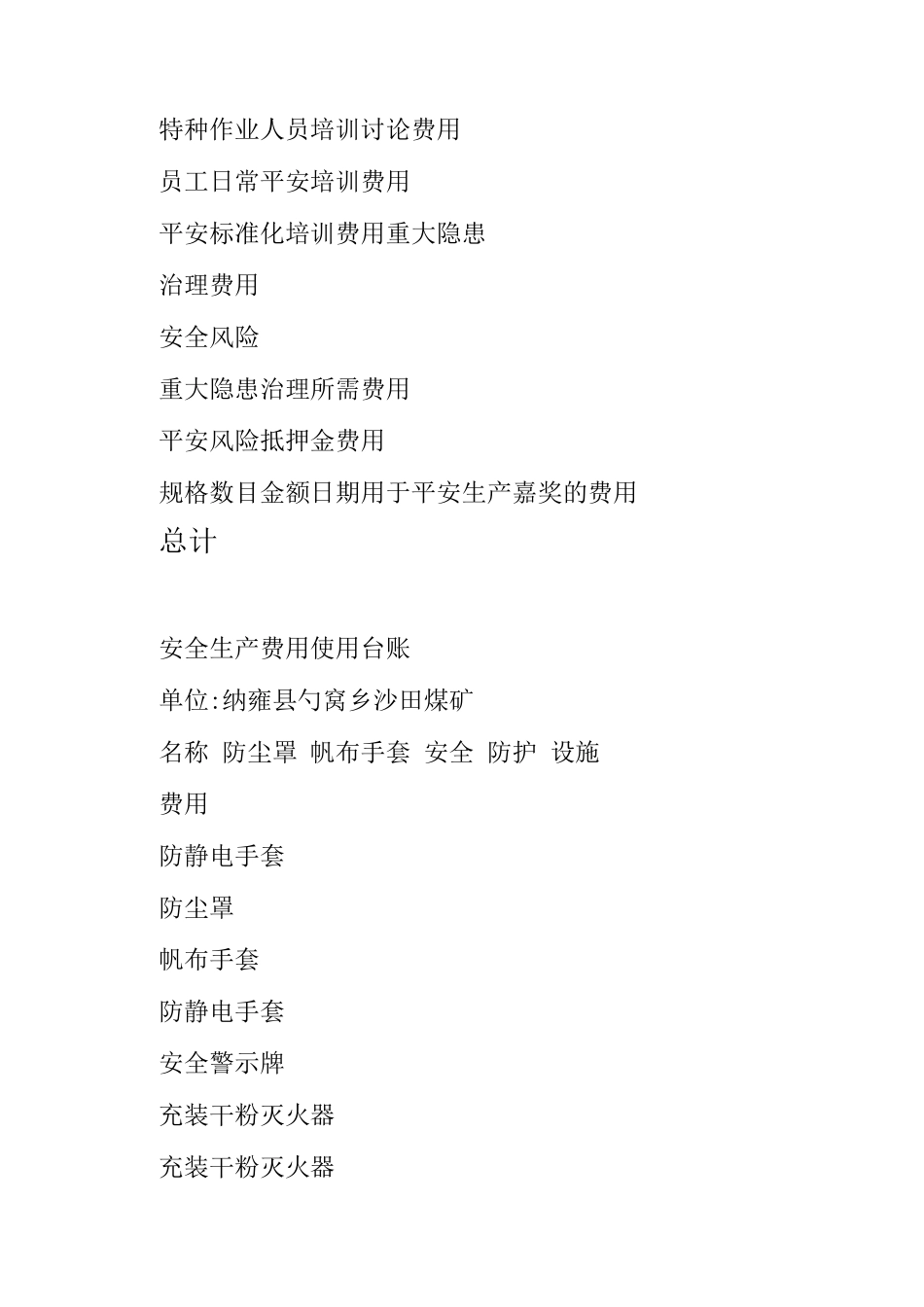 特种作业人员培训讨论费用

员工日常平安培训费用

平安标准化培训费用重大隐患

治理费用

安全风险

重大隐患治理所需费用

平安风险抵押金费用

规格数目金额日期用于平安生产嘉奖的费用

总计

安全生产费用使用台账

单位:纳雍县勺窝乡沙田煤矿

名称 防尘罩 帆布手套 安全 防护 设施

费用

防静电手套

防尘罩

帆布手套

防静电手套

安全警示牌

充装干粉灭火器

充装干粉灭火器